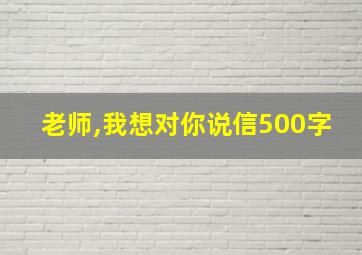 老师,我想对你说信500字